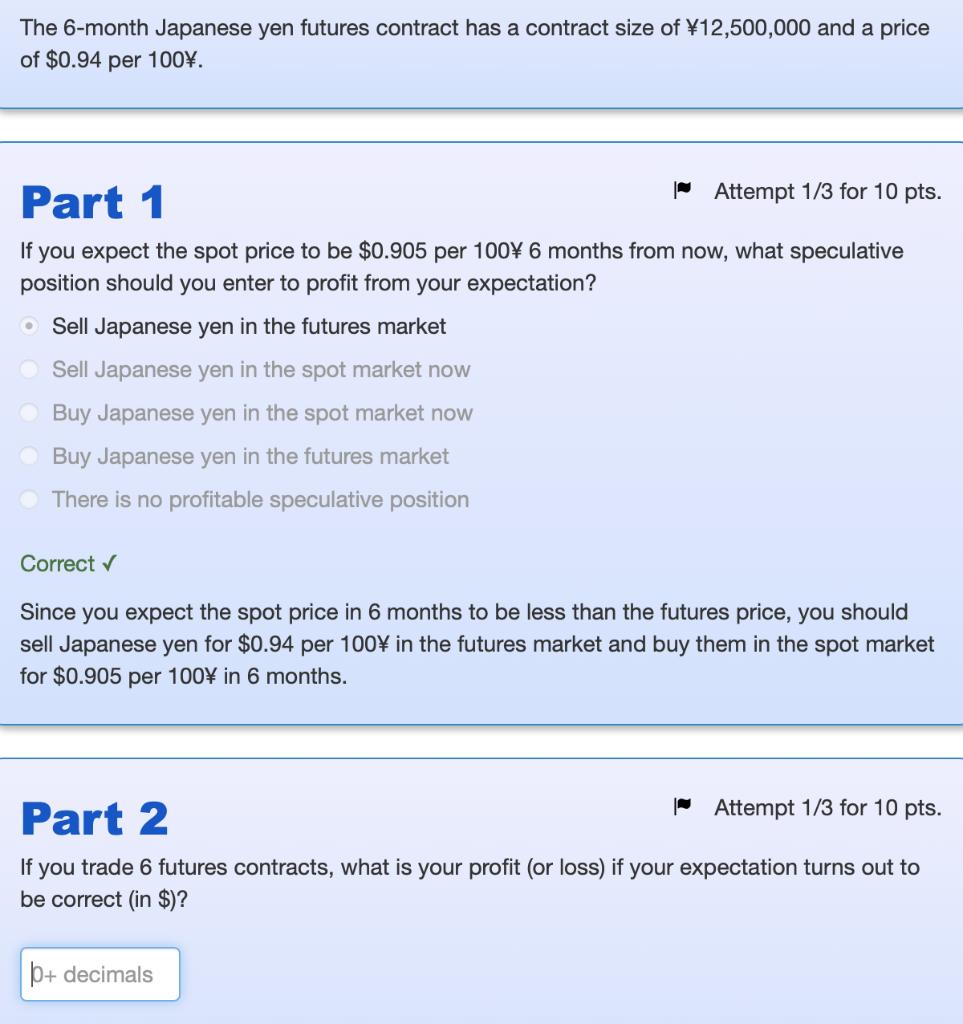 The 6-month Japanese yen futures contract has a contract size of ¥12,500,000 and a price of \$0.94 per 100¥.

Part 1

Attempt 1/3 for 10 pts.

If you expect the spot price to be \$0.905 per 100¥ 6 months from now, what speculative position should you enter to profit from your expectation?

Sell Japanese yen in the futures market

Sell Japanese yen in the spot market now

Buy Japanese yen in the spot market now

Buy Japanese yen in the futures market

There is no profitable speculative position

Correct ✓

Since you expect the spot price in 6 months to be less than the futures price, you should sell Japanese yen for \$0.94 per 100¥ in the futures market and buy them in the spot market for \$0.905 per 100¥ in 6 months.

Part 2

Attempt 1/3 for 10 pts.

If you trade 6 futures contracts, what is your profit (or loss) if your expectation turns out to be correct (in \$)?

0+ decimals